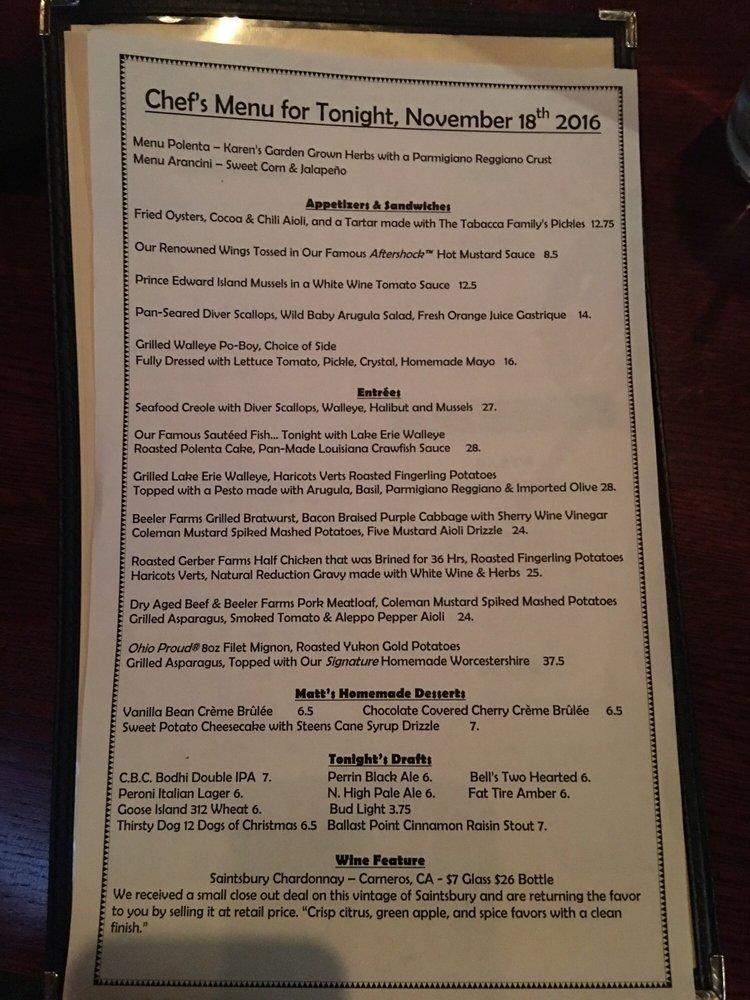 Chef's Menu for Tonight, November 18$^{th}$ 2016

Menu Polenta – Karen's Garden Grown Herbs with a Parmigiano Reggiano Crust
Menu Arancini – Sweet Corn & Jalapeño

Appetizers & Sandwiches
Fried Oysters, Cocoa & Chili Aioli, and a Tartar made with The Tabacca Family's Pickles 12.75

Our Renowned Wings Tossed in Our Famous Aftershock™ Hot Mustard Sauce 8.5

Prince Edward Island Mussels in a White Wine Tomato Sauce 12.5

Pan-Seared Diver Scallops, Wild Baby Arugula Salad, Fresh Orange Juice Gastrique 14.

Grilled Walleye Po-Boy, Choice of Side
Fully Dressed with Lettuce Tomato, Pickle, Crystal, Homemade Mayo 16.

Entrées
Seafood Creole with Diver Scallops, Walleye, Halibut and Mussels 27.

Our Famous Sautéed Fish... Tonight with Lake Erie Walleye
Roasted Polenta Cake, Pan-Made Louisiana Crawfish Sauce 28.

Grilled Lake Erie Walleye, Haricots Verts Roasted Fingerling Potatoes
Topped with a Pesto made with Arugula, Basil, Parmigiano Reggiano & Imported Olive 28.

Beeler Farms Grilled Bratwurst, Bacon Braised Purple Cabbage with Sherry Wine Vinegar
Coleman Mustard Spiked Mashed Potatoes, Five Mustard Aioli Drizzle 24.

Roasted Gerber Farms Half Chicken that was Brined for 36 Hrs, Roasted Fingerling Potatoes
Haricots Verts, Natural Reduction Gravy made with White Wine & Herbs 25.

Dry Aged Beef & Beeler Farms Pork Meatloaf, Coleman Mustard Spiked Mashed Potatoes
Grilled Asparagus, Smoked Tomato & Aleppo Pepper Aioli 24.

Ohio Proud® 8oz Filet Mignon, Roasted Yukon Gold Potatoes
Grilled Asparagus, Topped with Our Signature Homemade Worcestershire 37.5

Matt's Homemade Desserts
Vanilla Bean Crème Brûlée 6.5
Chocolate Covered Cherry Crème Brûlée 6.5
Sweet Potato Cheesecake with Steens Cane Syrup Drizzle 7.

Tonight's Drafts
C.B.C. Bodhi Double IPA 7.
Peroni Italian Lager 6.
Goose Island 312 Wheat 6.
Thirsty Dog 12 Dogs of Christmas 6.5
Perrin Black Ale 6.
N. High Pale Ale 6.
Bud Light 3.75
Ballast Point Cinnamon Raisin Stout 7.
Bell's Two Hearted 6.
Fat Tire Amber 6.

Wine Feature
Saintsbury Chardonnay – Carneros, CA - $7 Glass $26 Bottle
We received a small close out deal on this vintage of Saintsbury and are returning the favor to you by selling it at retail price. "Crisp citrus, green apple, and spice favors with a clean finish."